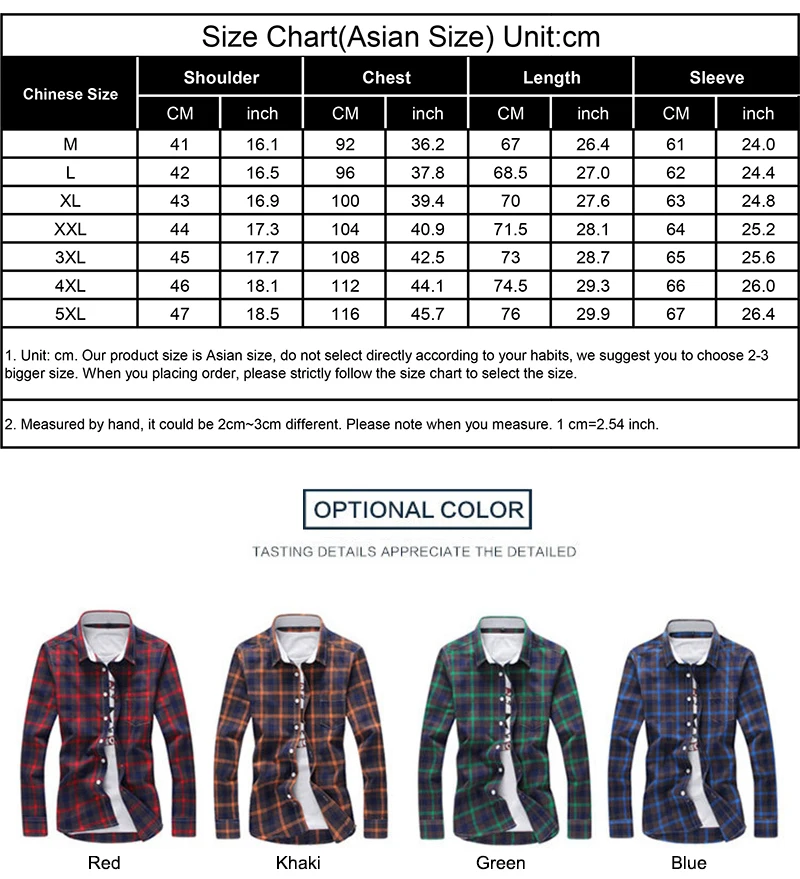 Size Chart(Asian Size) Unit:cm

| Chinese Size | Shoulder CM | Shoulder inch | Chest CM | Chest inch | Length CM | Length inch | Sleeve CM | Sleeve inch |
|---|---|---|---|---|---|---|---|---|
| M | 41 | 16.1 | 92 | 36.2 | 67 | 26.4 | 61 | 24.0 |
| L | 42 | 16.5 | 96 | 37.8 | 68.5 | 27.0 | 62 | 24.4 |
| XL | 43 | 16.9 | 100 | 39.4 | 70 | 27.6 | 63 | 24.8 |
| XXL | 44 | 17.3 | 104 | 40.9 | 71.5 | 28.1 | 64 | 25.2 |
| 3XL | 45 | 17.7 | 108 | 42.5 | 73 | 28.7 | 65 | 25.6 |
| 4XL | 46 | 18.1 | 112 | 44.1 | 74.5 | 29.3 | 66 | 26.0 |
| 5XL | 47 | 18.5 | 116 | 45.7 | 76 | 29.9 | 67 | 26.4 |

1. Unit: cm. Our product size is Asian size, do not select directly according to your habits, we suggest you to choose 2-3 bigger size. When you placing order, please strictly follow the size chart to select the size.

2. Measured by hand, it could be 2cm~3cm different. Please note when you measure. 1 cm=2.54 inch.

OPTIONAL COLOR

TASTING DETAILS APPRECIATE THE DETAILED

Red

Khaki

Green

Blue